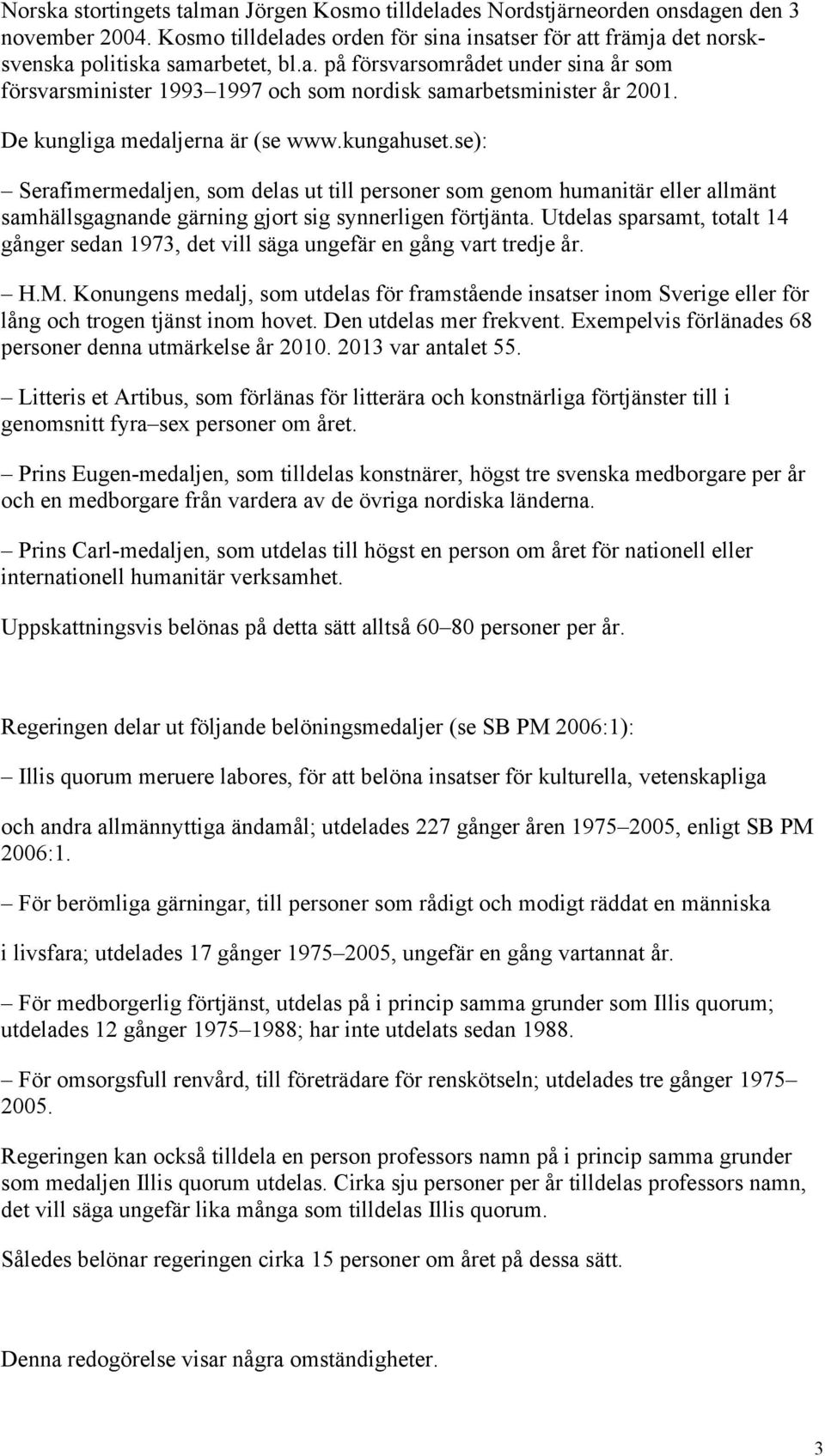 Norska stortingets talman Jörgen Kosmo tilldelades Nordstjärneorden onsdagen den 3 november 2004. Kosmo tilldelades orden för sina insatser för att främja det norsk-svenska politiska samarbetet, bl.a. på försvarsområdet under sina år som försvarsminister 1993–1997 och som nordisk samarbetsminister år 2001.

De kungliga medaljerna är (se www.kungahuset.se):

– Serafimermedaljen, som delas ut till personer som genom humanitär eller allmänt samhällsgagnande gärning gjort sig synnerligen förtjänta. Utdelas sparsamt, totalt 14 gånger sedan 1973, det vill säga ungefär en gång vart tredje år.

– H.M. Konungens medalj, som utdelas för framstående insatser inom Sverige eller för lång och trogen tjänst inom hovet. Den utdelas mer frekvent. Exempelvis förlänades 68 personer denna utmärkelse år 2010. 2013 var antalet 55.

– Litteris et Artibus, som förlänas för litterära och konstnärliga förtjänster till i genomsnitt fyra–sex personer om året.

– Prins Eugen-medaljen, som tilldelas konstnärer, högst tre svenska medborgare per år och en medborgare från vardera av de övriga nordiska länderna.

– Prins Carl-medaljen, som utdelas till högst en person om året för nationell eller internationell humanitär verksamhet.

Uppskattningsvis belönas på detta sätt alltså 60–80 personer per år.

Regeringen delar ut följande belöningsmedaljer (se SB PM 2006:1):

– Illis quorum meruere labores, för att belöna insatser för kulturella, vetenskapliga

och andra allmännyttiga ändamål; utdelades 227 gånger åren 1975–2005, enligt SB PM 2006:1.

– För berömliga gärningar, till personer som rådigt och modigt räddat en människa

i livsfara; utdelades 17 gånger 1975–2005, ungefär en gång vartannat år.

– För medborgerlig förtjänst, utdelas på i princip samma grunder som Illis quorum; utdelades 12 gånger 1975–1988; har inte utdelats sedan 1988.

– För omsorgsfull renvård, till företrädare för renskötseln; utdelades tre gånger 1975–2005.

Regeringen kan också tilldela en person professors namn på i princip samma grunder som medaljen Illis quorum utdelas. Cirka sju personer per år tilldelas professors namn, det vill säga ungefär lika många som tilldelas Illis quorum.

Således belönar regeringen cirka 15 personer om året på dessa sätt.

Denna redogörelse visar några omständigheter.

3